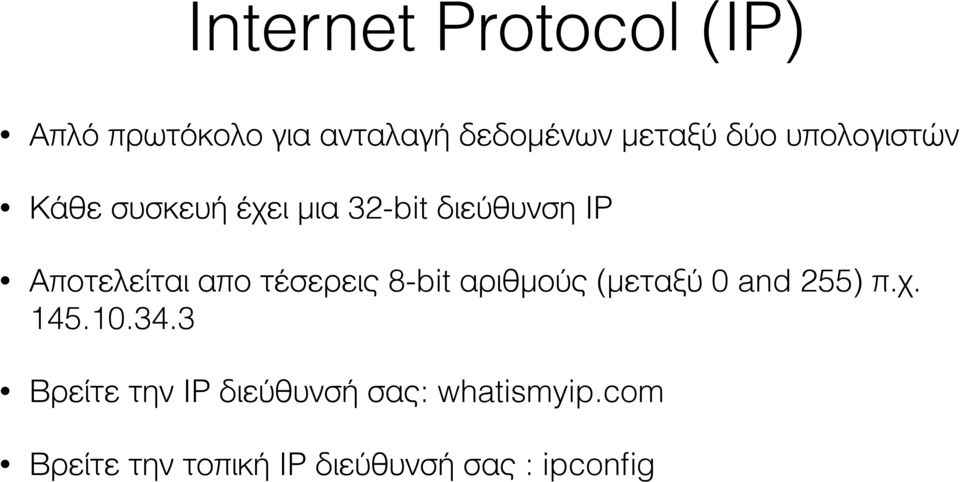 Internet Protocol (IP)

• Απλό πρωτόκολο για ανταλαγή δεδομένων μεταξύ δύο υπολογιστών

• Κάθε συσκευή έχει μια 32-bit διεύθυνση IP

• Αποτελείται απο τέσερεις 8-bit αριθμούς (μεταξύ 0 and 255) π.χ. 145.10.34.3

• Βρείτε την IP διεύθυνσή σας: whatismyip.com

• Βρείτε την τοπική IP διεύθυνσή σας : ipconfig